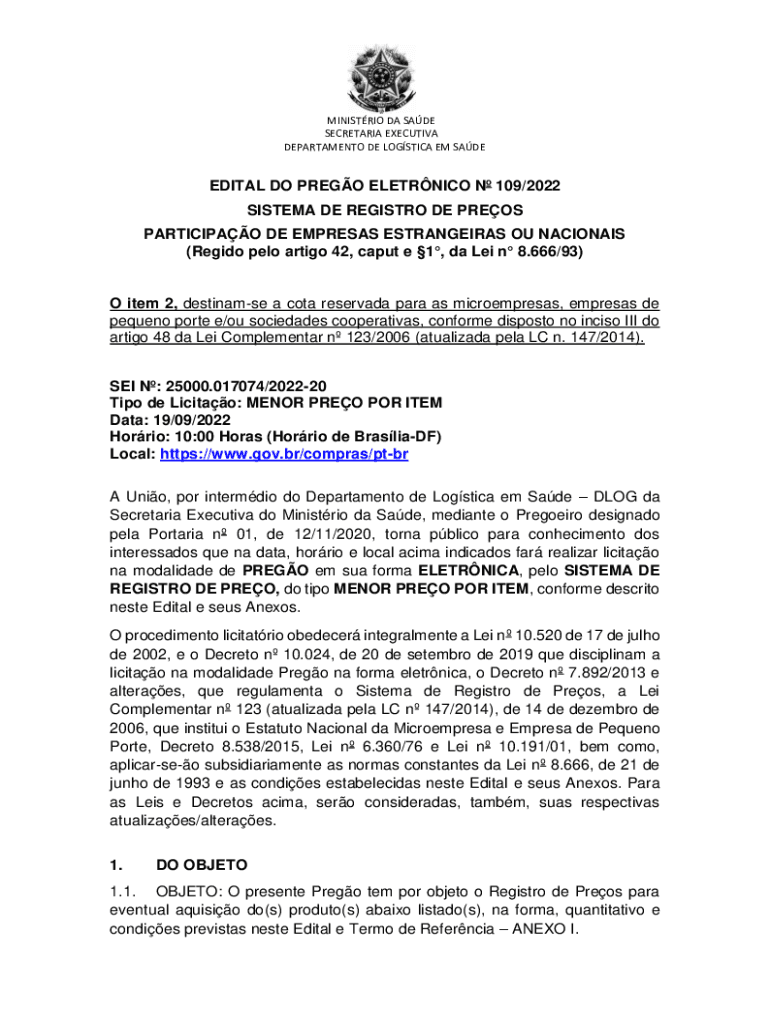 MINISTÉRIO DA SAÚDE
SECRETARIA EXECUTIVA
DEPARTAMENTO DE LOGÍSTICA EM SAÚDE

EDITAL DO PREGÃO ELETRÔNICO Nº 109/2022
SISTEMA DE REGISTRO DE PREÇOS
PARTICIPAÇÃO DE EMPRESAS ESTRANGEIRAS OU NACIONAIS
(Regido pelo artigo 42, caput e §1°, da Lei n° 8.666/93)

O item 2, destinam-se a cota reservada para as microempresas, empresas de pequeno porte e/ou sociedades cooperativas, conforme disposto no inciso III do artigo 48 da Lei Complementar nº 123/2006 (atualizada pela LC n. 147/2014).

SEI Nº: 25000.017074/2022-20
Tipo de Licitação: MENOR PREÇO POR ITEM
Data: 19/09/2022
Horário: 10:00 Horas (Horário de Brasília-DF)
Local: https://www.gov.br/compras/pt-br

A União, por intermédio do Departamento de Logística em Saúde – DLOG da Secretaria Executiva do Ministério da Saúde, mediante o Pregoeiro designado pela Portaria nº 01, de 12/11/2020, torna público para conhecimento dos interessados que na data, horário e local acima indicados fará realizar licitação na modalidade de PREGÃO em sua forma ELETRÔNICA, pelo SISTEMA DE REGISTRO DE PREÇO, do tipo MENOR PREÇO POR ITEM, conforme descrito neste Edital e seus Anexos.

O procedimento licitatório obedecerá integralmente a Lei nº 10.520 de 17 de julho de 2002, e o Decreto nº 10.024, de 20 de setembro de 2019 que disciplinam a licitação na modalidade Pregão na forma eletrônica, o Decreto nº 7.892/2013 e alterações, que regulamenta o Sistema de Registro de Preços, a Lei Complementar nº 123 (atualizada pela LC nº 147/2014), de 14 de dezembro de 2006, que institui o Estatuto Nacional da Microempresa e Empresa de Pequeno Porte, Decreto 8.538/2015, Lei nº 6.360/76 e Lei nº 10.191/01, bem como, aplicar-se-ão subsidiariamente as normas constantes da Lei nº 8.666, de 21 de junho de 1993 e as condições estabelecidas neste Edital e seus Anexos. Para as Leis e Decretos acima, serão consideradas, também, suas respectivas atualizações/alterações.

1. DO OBJETO

1.1. OBJETO: O presente Pregão tem por objeto o Registro de Preços para eventual aquisição do(s) produto(s) abaixo listado(s), na forma, quantitativo e condições previstas neste Edital e Termo de Referência – ANEXO I.